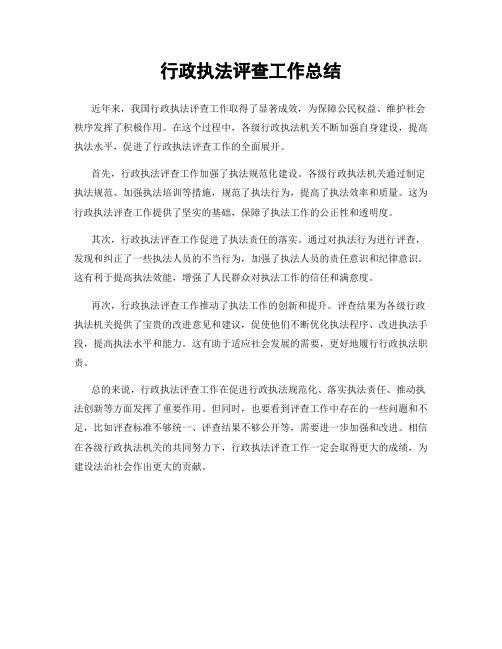 行政执法评查工作总结

近年来，我国行政执法评查工作取得了显著成效，为保障公民权益、维护社会秩序发挥了积极作用。在这个过程中，各级行政执法机关不断加强自身建设，提高执法水平，促进了行政执法评查工作的全面展开。

首先，行政执法评查工作加强了执法规范化建设。各级行政执法机关通过制定执法规范、加强执法培训等措施，规范了执法行为，提高了执法效率和质量。这为行政执法评查工作提供了坚实的基础，保障了执法工作的公正性和透明度。

其次，行政执法评查工作促进了执法责任的落实。通过对执法行为进行评查，发现和纠正了一些执法人员的不当行为，加强了执法人员的责任意识和纪律意识。这有利于提高执法效能，增强了人民群众对执法工作的信任和满意度。

再次，行政执法评查工作推动了执法工作的创新和提升。评查结果为各级行政执法机关提供了宝贵的改进意见和建议，促使他们不断优化执法程序、改进执法手段，提高执法水平和能力。这有助于适应社会发展的需要，更好地履行行政执法职责。

总的来说，行政执法评查工作在促进行政执法规范化、落实执法责任、推动执法创新等方面发挥了重要作用。但同时，也要看到评查工作中存在的一些问题和不足，比如评查标准不够统一、评查结果不够公开等，需要进一步加强和改进。相信在各级行政执法机关的共同努力下，行政执法评查工作一定会取得更大的成绩，为建设法治社会作出更大的贡献。